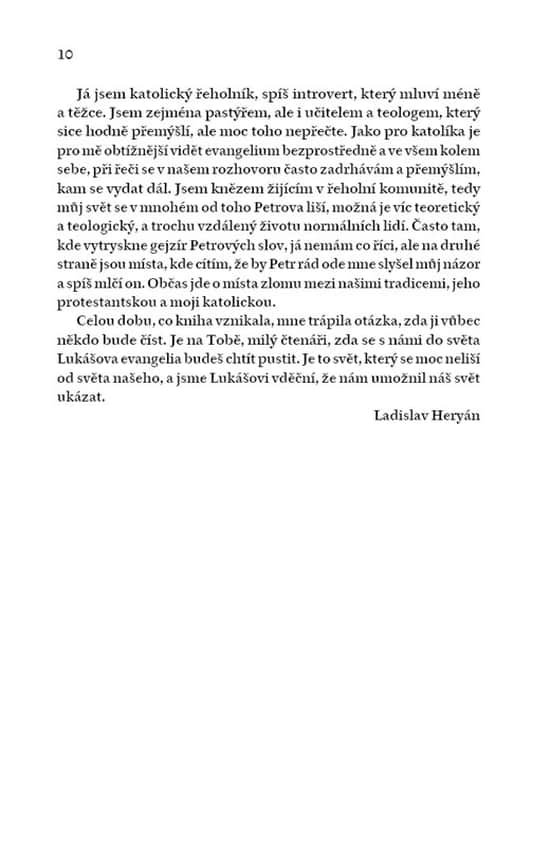 10

Já jsem katolický řeholník, spíš introvert, který mluví méně a těžce. Jsem zejména pastýřem, ale i učitelem a teologem, který sice hodně přemýšlí, ale moc toho nepřečte. Jako pro katolíka je pro mě obtížnější vidět evangelium bezprostředně a ve všem kolem sebe, při řeči se v našem rozhovoru často zadrhávám a přemýšlím, kam se vydat dál. Jsem knězem žijícím v řeholní komunitě, tedy můj svět se v mnohém od toho Petrova liší, možná je víc teoretický a teologický, a trochu vzdálený životu normálních lidí. Často tam, kde vytryskne gejzír Petrových slov, já nemám co říci, ale na druhé straně jsou místa, kde cítím, že by Petr rád ode mne slyšel můj názor a spíš mlčí on. Občas jde o místa zlomu mezi našimi tradicemi, jeho protestantskou a moji katolickou.

Celou dobu, co kniha vznikala, mne trápila otázka, zda ji vůbec někdo bude číst. Je na Tobě, milý čtenáři, zda se s námi do světa Lukášova evangelia budeš chtít pustit. Je to svět, který se moc neliší od světa našeho, a jsme Lukášovi vděční, že nám umožnil náš svět ukázat.

Ladislav Heryán